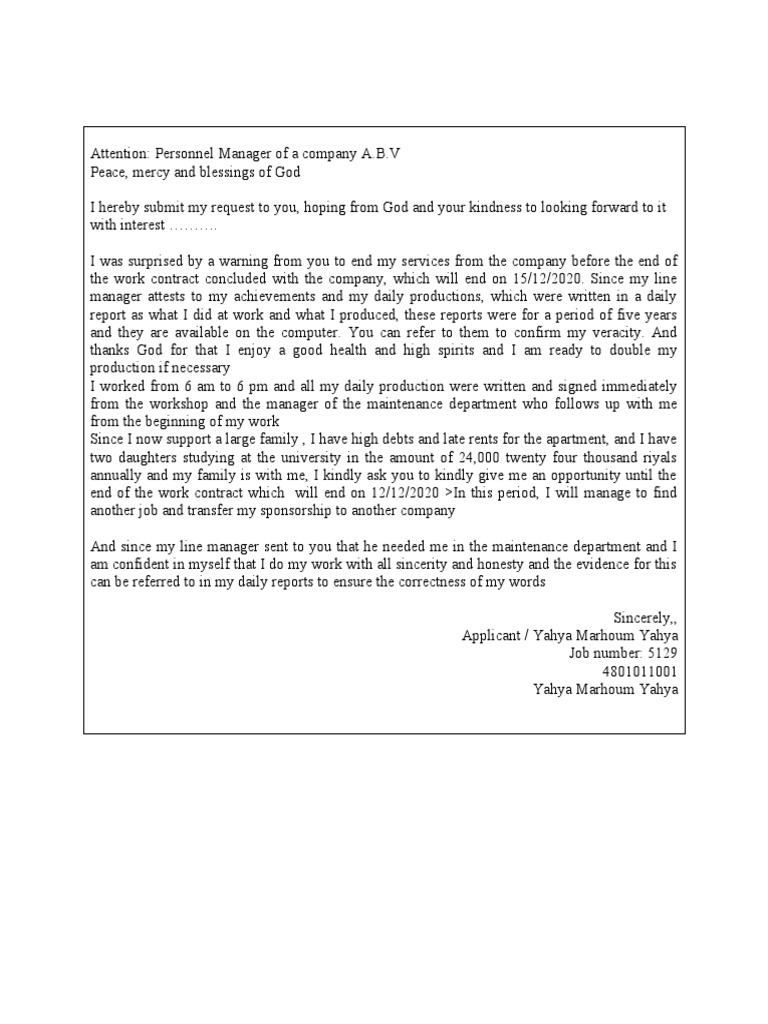 Attention: Personnel Manager of a company A.B.V
Peace, mercy and blessings of God

I hereby submit my request to you, hoping from God and your kindness to looking forward to it with interest ……….

I was surprised by a warning from you to end my services from the company before the end of the work contract concluded with the company, which will end on 15/12/2020. Since my line manager attests to my achievements and my daily productions, which were written in a daily report as what I did at work and what I produced, these reports were for a period of five years and they are available on the computer. You can refer to them to confirm my veracity. And thanks God for that I enjoy a good health and high spirits and I am ready to double my production if necessary
I worked from 6 am to 6 pm and all my daily production were written and signed immediately from the workshop and the manager of the maintenance department who follows up with me from the beginning of my work
Since I now support a large family , I have high debts and late rents for the apartment, and I have two daughters studying at the university in the amount of 24,000 twenty four thousand riyals annually and my family is with me, I kindly ask you to kindly give me an opportunity until the end of the work contract which will end on 12/12/2020 >In this period, I will manage to find another job and transfer my sponsorship to another company

And since my line manager sent to you that he needed me in the maintenance department and I am confident in myself that I do my work with all sincerity and honesty and the evidence for this can be referred to in my daily reports to ensure the correctness of my words

Sincerely,,
Applicant / Yahya Marhoum Yahya
Job number: 5129
4801011001
Yahya Marhoum Yahya